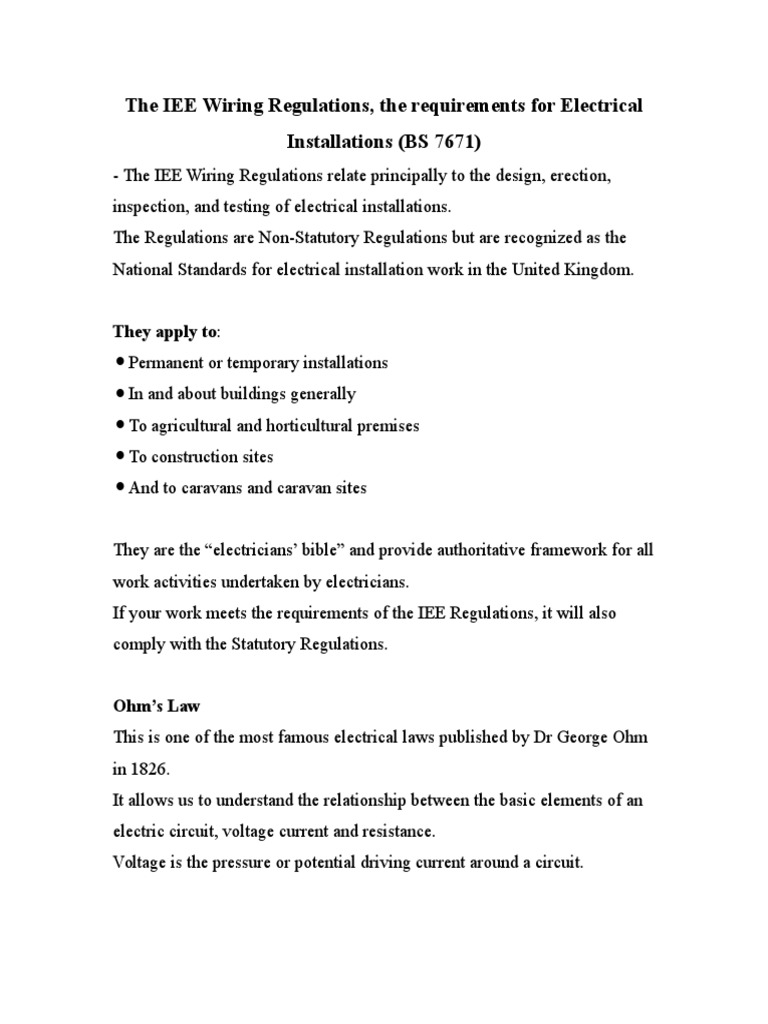 The IEE Wiring Regulations, the requirements for Electrical Installations (BS 7671)

- The IEE Wiring Regulations relate principally to the design, erection, inspection, and testing of electrical installations.
The Regulations are Non-Statutory Regulations but are recognized as the National Standards for electrical installation work in the United Kingdom.

They apply to:
● Permanent or temporary installations
● In and about buildings generally
● To agricultural and horticultural premises
● To construction sites
● And to caravans and caravan sites

They are the “electricians’ bible” and provide authoritative framework for all work activities undertaken by electricians.
If your work meets the requirements of the IEE Regulations, it will also comply with the Statutory Regulations.

Ohm’s Law
This is one of the most famous electrical laws published by Dr George Ohm in 1826.
It allows us to understand the relationship between the basic elements of an electric circuit, voltage current and resistance.
Voltage is the pressure or potential driving current around a circuit.